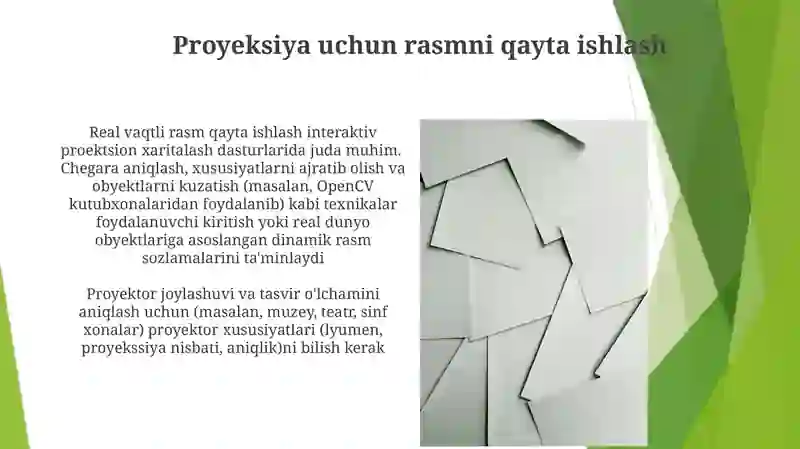 Proyeksiya uchun rasmni qayta ishlash

Real vaqtli rasm qayta ishlash interaktiv proektsion xaritalash dasturlarida juda muhim. Chegara aniqlash, xususiyatlarni ajratib olish va obyektlarni kuzatish (masalan, OpenCV kutubxonalaridan foydalanib) kabi texnikalar foydalanuvchi kiritish yoki real dunyo obyektlariga asoslangan dinamik rasm sozlamalarini ta'minlaydi

Proyektor joylashuvi va tasvir o'lchamini aniqlash uchun (masalan, muzey, teatr, sinf xonalar) proyektor xususiyatlari (lyumen, proyekssiya nisbati, aniqlik)ni bilish kerak